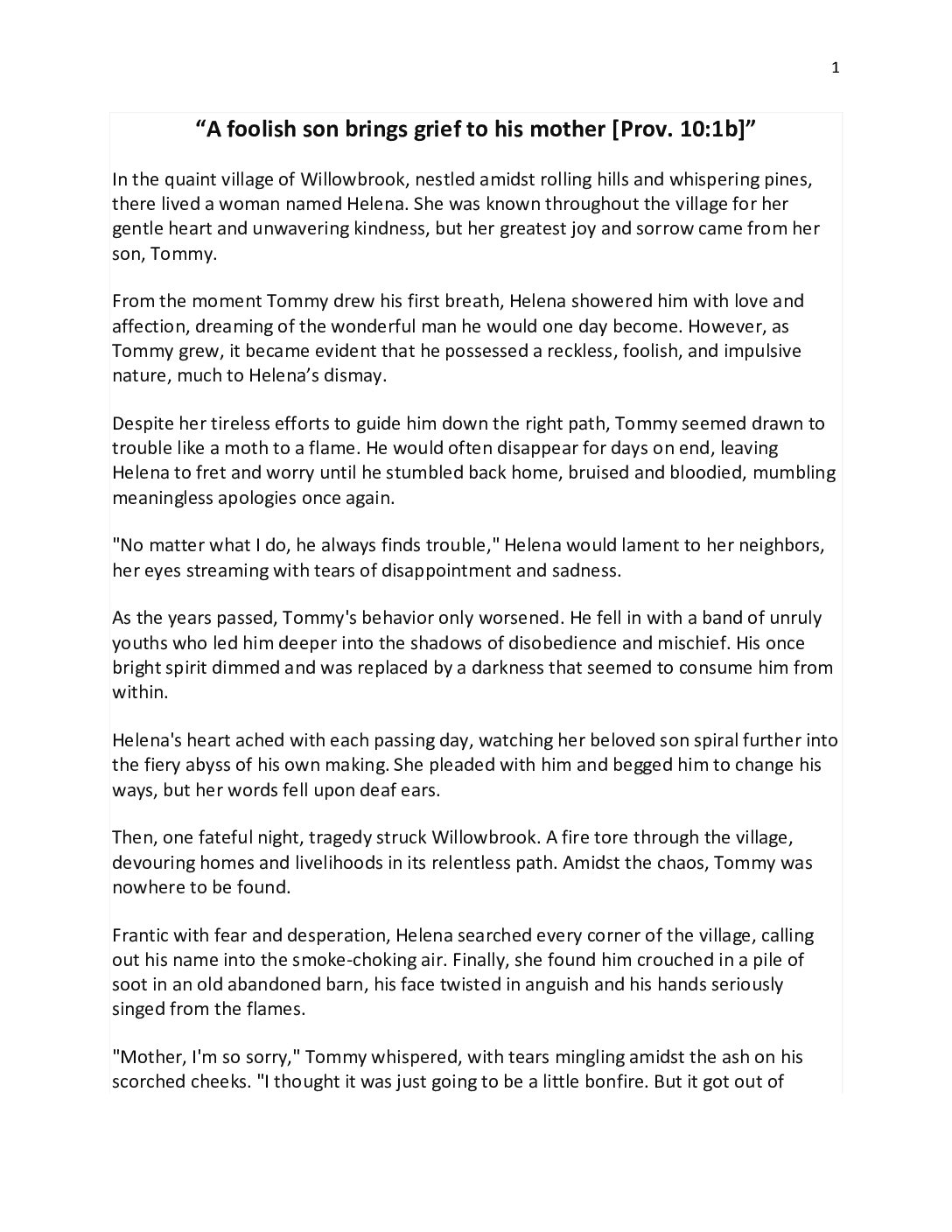 1

“A foolish son brings grief to his mother [Prov. 10:1b]”

In the quaint village of Willowbrook, nestled amidst rolling hills and whispering pines, there lived a woman named Helena. She was known throughout the village for her gentle heart and unwavering kindness, but her greatest joy and sorrow came from her son, Tommy.

From the moment Tommy drew his first breath, Helena showered him with love and affection, dreaming of the wonderful man he would one day become. However, as Tommy grew, it became evident that he possessed a reckless, foolish, and impulsive nature, much to Helena’s dismay.

Despite her tireless efforts to guide him down the right path, Tommy seemed drawn to trouble like a moth to a flame. He would often disappear for days on end, leaving Helena to fret and worry until he stumbled back home, bruised and bloodied, mumbling meaningless apologies once again.

"No matter what I do, he always finds trouble," Helena would lament to her neighbors, her eyes streaming with tears of disappointment and sadness.

As the years passed, Tommy's behavior only worsened. He fell in with a band of unruly youths who led him deeper into the shadows of disobedience and mischief. His once bright spirit dimmed and was replaced by a darkness that seemed to consume him from within.

Helena's heart ached with each passing day, watching her beloved son spiral further into the fiery abyss of his own making. She pleaded with him and begged him to change his ways, but her words fell upon deaf ears.

Then, one fateful night, tragedy struck Willowbrook. A fire tore through the village, devouring homes and livelihoods in its relentless path. Amidst the chaos, Tommy was nowhere to be found.

Frantic with fear and desperation, Helena searched every corner of the village, calling out his name into the smoke-choking air. Finally, she found him crouched in a pile of soot in an old abandoned barn, his face twisted in anguish and his hands seriously singed from the flames.

"Mother, I'm so sorry," Tommy whispered, with tears mingling amidst the ash on his scorched cheeks. "I thought it was just going to be a little bonfire. But it got out of